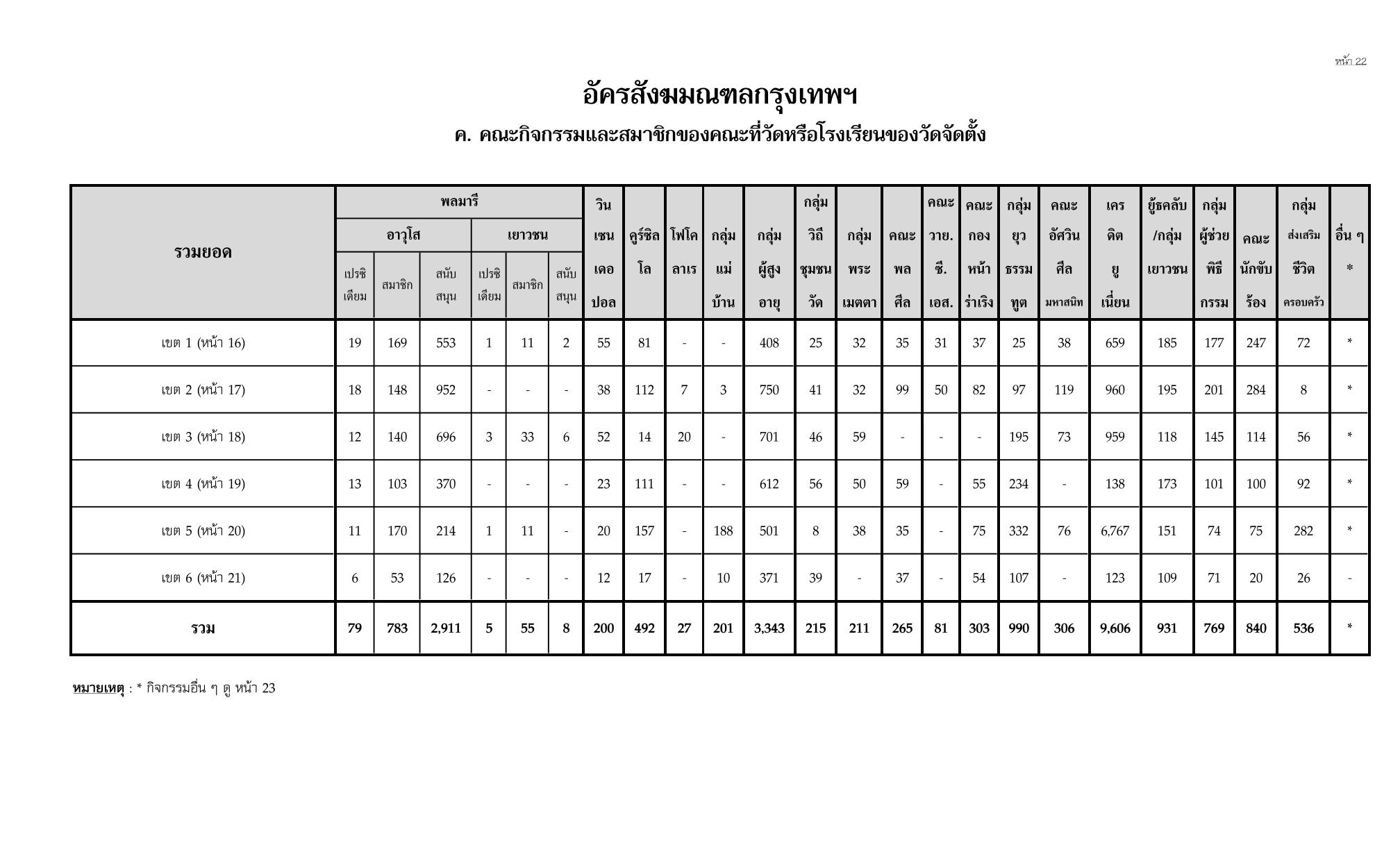 หน้า 22

อัครสังฆมณฑลกรุงเทพฯ

ค. คณะกิจกรรมและสมาชิกของคณะที่วัดหรือโรงเรียนของวัดจัดตั้ง

| รวมยอด | พลมารี อาวุโส เปรซิเดียม | พลมารี อาวุโส สมาชิก | พลมารี อาวุโส สนับสนุน | พลมารี เยาวชน เปรซิเดียม | พลมารี เยาวชน สมาชิก | พลมารี เยาวชน สนับสนุน | วินเซนเดอปอล | คูร์ซิลโล | โฟโคลาเร | กลุ่มแม่บ้าน | กลุ่มผู้สูงอายุ | กลุ่มวิถีชุมชนวัด | กลุ่มพระเมตตา | คณะพลศีล | คณะวาย.ซี.เอส. | คณะกองหน้าร่าเริง | กลุ่มยุวธรรมทูต | คณะอัศวินศีลมหาสนิท | เครดิตยูเนี่ยน | ยู้ธคลับ/กลุ่มเยาวชน | กลุ่มผู้ช่วยพิธีกรรม | คณะนักขับร้อง | กลุ่มส่งเสริมชีวิตครอบครัว | อื่น ๆ * |
|---|---|---|---|---|---|---|---|---|---|---|---|---|---|---|---|---|---|---|---|---|---|---|---|---|
| เขต 1 (หน้า 16) | 19 | 169 | 553 | 1 | 11 | 2 | 55 | 81 | - | - | 408 | 25 | 32 | 35 | 31 | 37 | 25 | 38 | 659 | 185 | 177 | 247 | 72 | * |
| เขต 2 (หน้า 17) | 18 | 148 | 952 | - | - | - | 38 | 112 | 7 | 3 | 750 | 41 | 32 | 99 | 50 | 82 | 97 | 119 | 960 | 195 | 201 | 284 | 8 | * |
| เขต 3 (หน้า 18) | 12 | 140 | 696 | 3 | 33 | 6 | 52 | 14 | 20 | - | 701 | 46 | 59 | - | - | - | 195 | 73 | 959 | 118 | 145 | 114 | 56 | * |
| เขต 4 (หน้า 19) | 13 | 103 | 370 | - | - | - | 23 | 111 | - | - | 612 | 56 | 50 | 59 | - | 55 | 234 | - | 138 | 173 | 101 | 100 | 92 | * |
| เขต 5 (หน้า 20) | 11 | 170 | 214 | 1 | 11 | - | 20 | 157 | - | 188 | 501 | 8 | 38 | 35 | - | 75 | 332 | 76 | 6,767 | 151 | 74 | 75 | 282 | * |
| เขต 6 (หน้า 21) | 6 | 53 | 126 | - | - | - | 12 | 17 | - | 10 | 371 | 39 | - | 37 | - | 54 | 107 | - | 123 | 109 | 71 | 20 | 26 | - |
| รวม | 79 | 783 | 2,911 | 5 | 55 | 8 | 200 | 492 | 27 | 201 | 3,343 | 215 | 211 | 265 | 81 | 303 | 990 | 306 | 9,606 | 931 | 769 | 840 | 536 | * |

หมายเหตุ : * กิจกรรมอื่น ๆ ดู หน้า 23